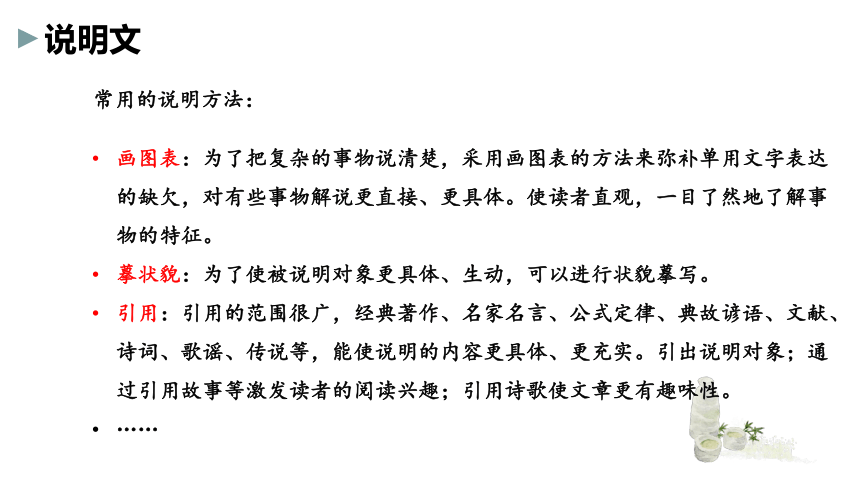 说明文

常用的说明方法：

• 画图表：为了把复杂的事物说清楚，采用画图表的方法来弥补单用文字表达的缺欠，对有些事物解说更直接、更具体。使读者直观，一目了然地了解事物的特征。

• 摹状貌：为了使被说明对象更具体、生动，可以进行状貌摹写。

• 引用：引用的范围很广，经典著作、名家名言、公式定律、典故谚语、文献、诗词、歌谣、传说等，能使说明的内容更具体、更充实。引出说明对象；通过引用故事等激发读者的阅读兴趣；引用诗歌使文章更有趣味性。

• ……